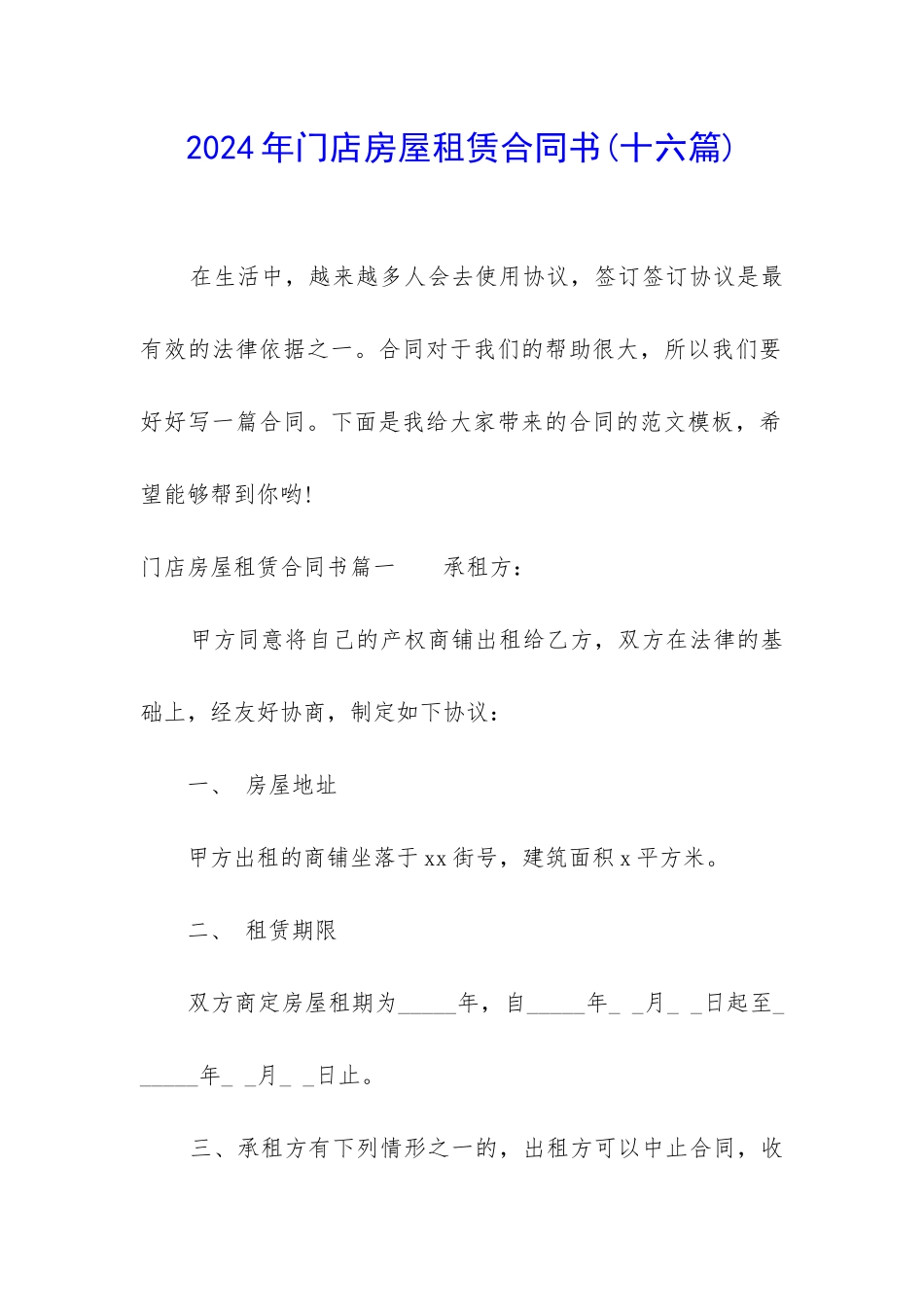 2024年门店房屋租赁合同书(十六篇)

在生活中，越来越多人会去使用协议，签订签订协议是最有效的法律依据之一。合同对于我们的帮助很大，所以我们要好好写一篇合同。下面是我给大家带来的合同的范文模板，希望能够帮到你哟!

门店房屋租赁合同书篇一　　承租方：

甲方同意将自己的产权商铺出租给乙方，双方在法律的基础上，经友好协商，制定如下协议：

一、　房屋地址

甲方出租的商铺坐落于xx街号，建筑面积x平方米。

二、　租赁期限

双方商定房屋租期为_____年，自_____年_ _月_ _日起至______年_ _月_ _日止。

三、承租方有下列情形之一的，出租方可以中止合同，收